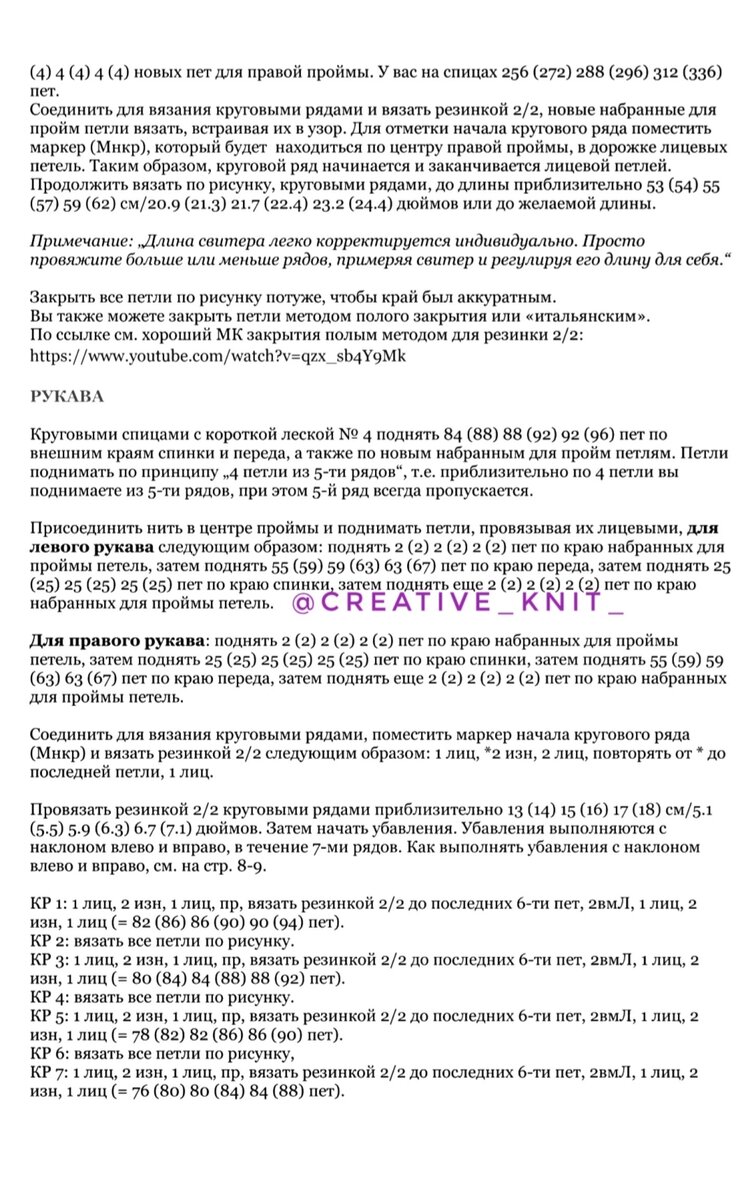 (4) 4 (4) 4 (4) новых пет для правой проймы. У вас на спицах 256 (272) 288 (296) 312 (336) пет.
Соединить для вязания круговыми рядами и вязать резинкой 2/2, новые набранные для пройм петли вязать, встраивая их в узор. Для отметки начала кругового ряда поместить маркер (Мнкр), который будет находиться по центру правой проймы, в дорожке лицевых петель. Таким образом, круговой ряд начинается и заканчивается лицевой петлей.
Продолжить вязать по рисунку, круговыми рядами, до длины приблизительно 53 (54) 55 (57) 59 (62) см/20.9 (21.3) 21.7 (22.4) 23.2 (24.4) дюймов или до желаемой длины.

Примечание: „Длина свитера легко корректируется индивидуально. Просто провяжите больше или меньше рядов, примеряя свитер и регулируя его длину для себя.“

Закрыть все петли по рисунку потуже, чтобы край был аккуратным.
Вы также можете закрыть петли методом полого закрытия или «итальянским».
По ссылке см. хороший МК закрытия полым методом для резинки 2/2:
https://www.youtube.com/watch?v=qzx_sb4Y9Mk

РУКАВА

Круговыми спицами с короткой леской № 4 поднять 84 (88) 88 (92) 92 (96) пет по внешним краям спинки и переда, а также по новым набранным для пройм петлям. Петли поднимать по принципу „4 петли из 5-ти рядов“, т.е. приблизительно по 4 петли вы поднимаете из 5-ти рядов, при этом 5-й ряд всегда пропускается.

Присоединить нить в центре проймы и поднимать петли, провязывая их лицевыми, для левого рукава следующим образом: поднять 2 (2) 2 (2) 2 (2) пет по краю набранных для проймы петель, затем поднять 55 (59) 59 (63) 63 (67) пет по краю переда, затем поднять 25 (25) 25 (25) 25 (25) пет по краю спинки, затем поднять еще 2 (2) 2 (2) 2 (2) пет по краю набранных для проймы петель. @CREATIVE_KNIT_

Для правого рукава: поднять 2 (2) 2 (2) 2 (2) пет по краю набранных для проймы петель, затем поднять 25 (25) 25 (25) 25 (25) пет по краю спинки, затем поднять 55 (59) 59 (63) 63 (67) пет по краю переда, затем поднять еще 2 (2) 2 (2) 2 (2) пет по краю набранных для проймы петель.

Соединить для вязания круговыми рядами, поместить маркер начала кругового ряда (Мнкр) и вязать резинкой 2/2 следующим образом: 1 лиц, *2 изн, 2 лиц, повторять от * до последней петли, 1 лиц.

Провязать резинкой 2/2 круговыми рядами приблизительно 13 (14) 15 (16) 17 (18) см/5.1 (5.5) 5.9 (6.3) 6.7 (7.1) дюймов. Затем начать убавления. Убавления выполняются с наклоном влево и вправо, в течение 7-ми рядов. Как выполнять убавления с наклоном влево и вправо, см. на стр. 8-9.

КР 1: 1 лиц, 2 изн, 1 лиц, пр, вязать резинкой 2/2 до последних 6-ти пет, 2вмЛ, 1 лиц, 2 изн, 1 лиц (= 82 (86) 86 (90) 90 (94) пет).
КР 2: вязать все петли по рисунку.
КР 3: 1 лиц, 2 изн, 1 лиц, пр, вязать резинкой 2/2 до последних 6-ти пет, 2вмЛ, 1 лиц, 2 изн, 1 лиц (= 80 (84) 84 (88) 88 (92) пет).
КР 4: вязать все петли по рисунку.
КР 5: 1 лиц, 2 изн, 1 лиц, пр, вязать резинкой 2/2 до последних 6-ти пет, 2вмЛ, 1 лиц, 2 изн, 1 лиц (= 78 (82) 82 (86) 86 (90) пет).
КР 6: вязать все петли по рисунку,
КР 7: 1 лиц, 2 изн, 1 лиц, пр, вязать резинкой 2/2 до последних 6-ти пет, 2вмЛ, 1 лиц, 2 изн, 1 лиц (= 76 (80) 80 (84) 84 (88) пет).